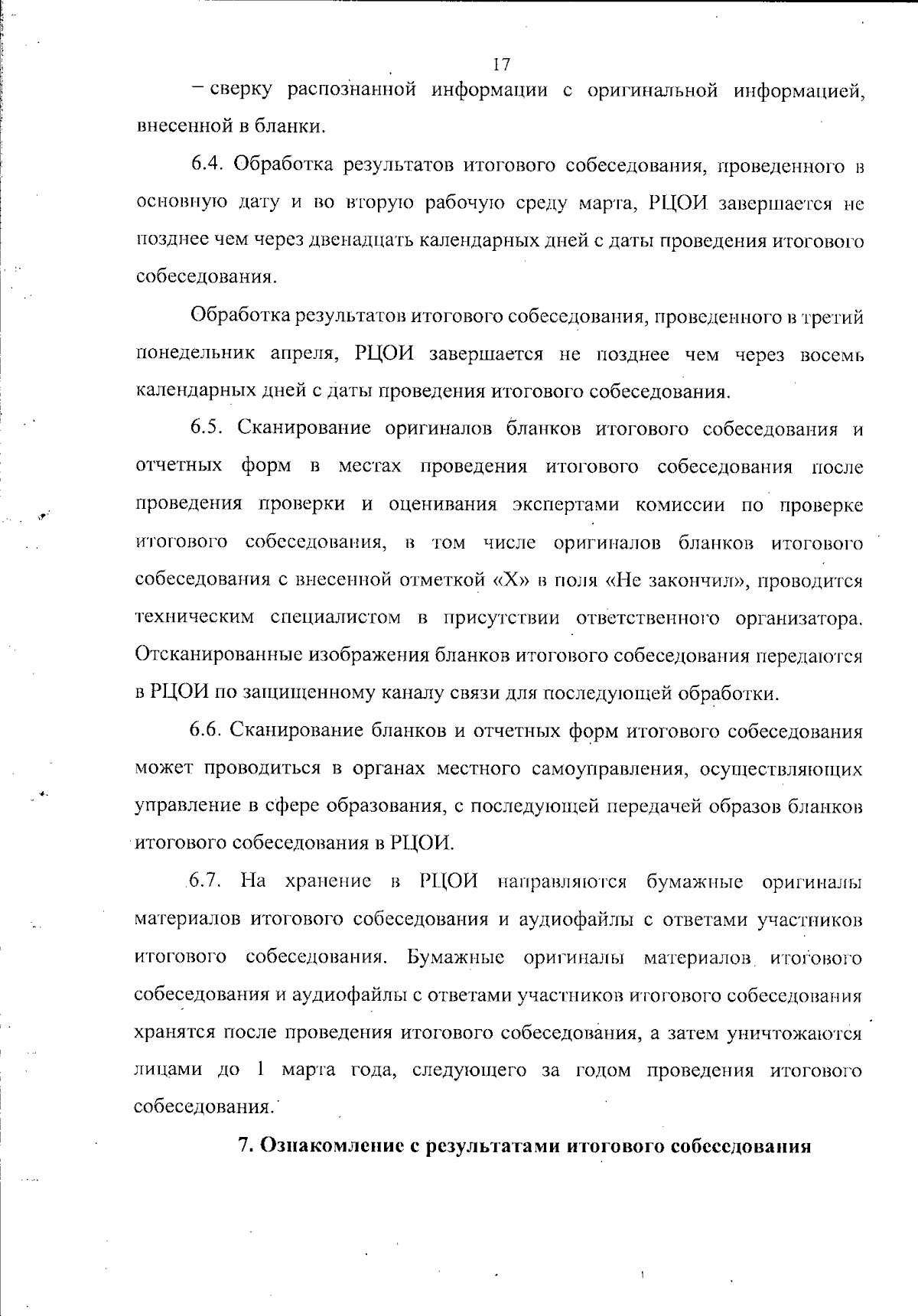 17

– сверку распознанной информации с оригинальной информацией, внесенной в бланки.

6.4. Обработка результатов итогового собеседования, проведенного в основную дату и во вторую рабочую среду марта, РЦОИ завершается не позднее чем через двенадцать календарных дней с даты проведения итогового собеседования.

Обработка результатов итогового собеседования, проведенного в третий понедельник апреля, РЦОИ завершается не позднее чем через восемь календарных дней с даты проведения итогового собеседования.

6.5. Сканирование оригиналов бланков итогового собеседования и отчетных форм в местах проведения итогового собеседования после проведения проверки и оценивания экспертами комиссии по проверке итогового собеседования, в том числе оригиналов бланков итогового собеседования с внесенной отметкой «Х» в поля «Не закончил», проводится техническим специалистом в присутствии ответственного организатора. Отсканированные изображения бланков итогового собеседования передаются в РЦОИ по защищенному каналу связи для последующей обработки.

6.6. Сканирование бланков и отчетных форм итогового собеседования может проводиться в органах местного самоуправления, осуществляющих управление в сфере образования, с последующей передачей образов бланков итогового собеседования в РЦОИ.

6.7. На хранение в РЦОИ направляются бумажные оригиналы материалов итогового собеседования и аудиофайлы с ответами участников итогового собеседования. Бумажные оригиналы материалов итогового собеседования и аудиофайлы с ответами участников итогового собеседования хранятся после проведения итогового собеседования, а затем уничтожаются лицами до 1 марта года, следующего за годом проведения итогового собеседования.

7. Ознакомление с результатами итогового собеседования